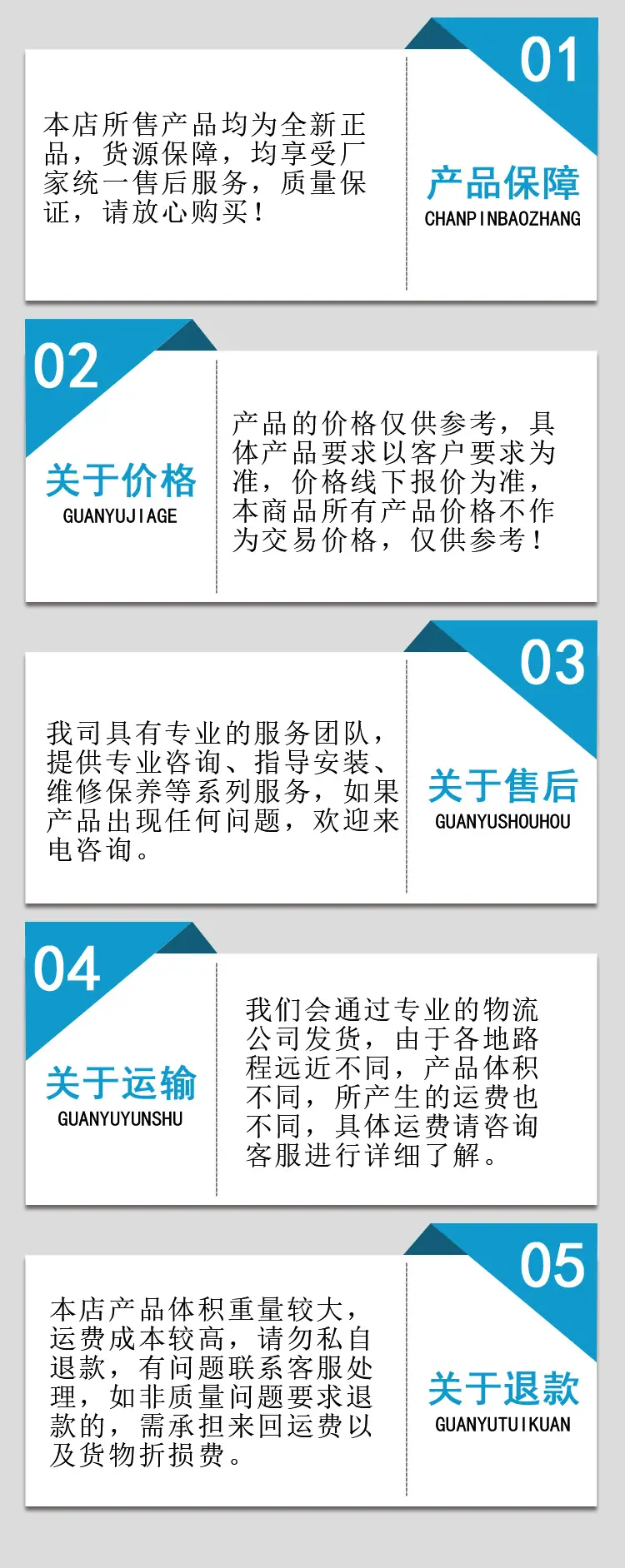 本店所售产品均为全新正品，货源保障，均享受厂家统一售后服务，质量保证，请放心购买！

01

产品保障
CHANPINBAOZHANG

02

关于价格
GUANYUJIAGE

产品的价格仅供参考，具体产品要求以客户要求为准，价格线下报价为准，本商品所有产品价格不作为交易价格，仅供参考！

我司具有专业的服务团队，提供专业咨询、指导安装、维修保养等系列服务，如果产品出现任何问题，欢迎来电咨询。

03

关于售后
GUANYUSHOUHOU

04

关于运输
GUANYUYUNSHU

我们会通过专业的物流公司发货，由于各地路程远近不同，产品体积不同，所产生的运费也不同，具体运费请咨询客服进行详细了解。

本店产品体积重量较大，运费成本较高，请勿私自退款，有问题联系客服处理，如非质量问题要求退款的，需承担来回运费以及货物折损费。

05

关于退款
GUANYUTUIKUAN